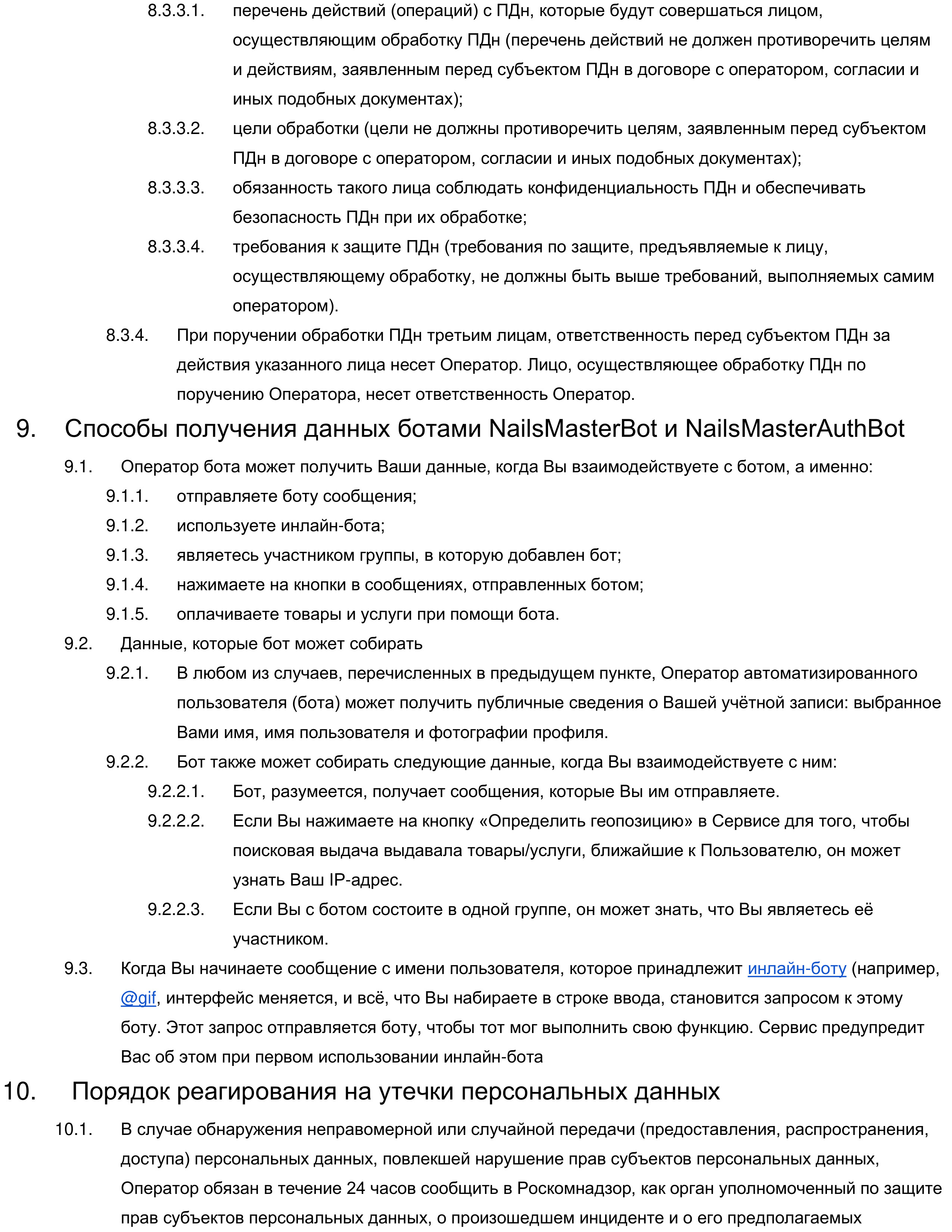 8.3.3.1. перечень действий (операций) с ПДн, которые будут совершаться лицом, осуществляющим обработку ПДн (перечень действий не должен противоречить целям и действиям, заявленным перед субъектом ПДн в договоре с оператором, согласии и иных подобных документах);

8.3.3.2. цели обработки (цели не должны противоречить целям, заявленным перед субъектом ПДн в договоре с оператором, согласии и иных подобных документах);

8.3.3.3. обязанность такого лица соблюдать конфиденциальность ПДн и обеспечивать безопасность ПДн при их обработке;

8.3.3.4. требования к защите ПДн (требования по защите, предъявляемые к лицу, осуществляющему обработку, не должны быть выше требований, выполняемых самим оператором).

8.3.4. При поручении обработки ПДн третьим лицам, ответственность перед субъектом ПДн за действия указанного лица несет Оператор. Лицо, осуществляющее обработку ПДн по поручению Оператора, несет ответственность Оператор.

9. Способы получения данных ботами NailsMasterBot и NailsMasterAuthBot

9.1. Оператор бота может получить Ваши данные, когда Вы взаимодействуете с ботом, а именно:

9.1.1. отправляете боту сообщения;

9.1.2. используете инлайн-бота;

9.1.3. являетесь участником группы, в которую добавлен бот;

9.1.4. нажимаете на кнопки в сообщениях, отправленных ботом;

9.1.5. оплачиваете товары и услуги при помощи бота.

9.2. Данные, которые бот может собирать

9.2.1. В любом из случаев, перечисленных в предыдущем пункте, Оператор автоматизированного пользователя (бота) может получить публичные сведения о Вашей учётной записи: выбранное Вами имя, имя пользователя и фотографии профиля.

9.2.2. Бот также может собирать следующие данные, когда Вы взаимодействуете с ним:

9.2.2.1. Бот, разумеется, получает сообщения, которые Вы им отправляете.

9.2.2.2. Если Вы нажимаете на кнопку «Определить геопозицию» в Сервисе для того, чтобы поисковая выдача выдавала товары/услуги, ближайшие к Пользователю, он может узнать Ваш IP-адрес.

9.2.2.3. Если Вы с ботом состоите в одной группе, он может знать, что Вы являетесь её участником.

9.3. Когда Вы начинаете сообщение с имени пользователя, которое принадлежит инлайн-боту (например, @gif, интерфейс меняется, и всё, что Вы набираете в строке ввода, становится запросом к этому боту. Этот запрос отправляется боту, чтобы тот мог выполнить свою функцию. Сервис предупредит Вас об этом при первом использовании инлайн-бота

10. Порядок реагирования на утечки персональных данных

10.1. В случае обнаружения неправомерной или случайной передачи (предоставления, распространения, доступа) персональных данных, повлекшей нарушение прав субъектов персональных данных, Оператор обязан в течение 24 часов сообщить в Роскомнадзор, как орган уполномоченный по защите прав субъектов персональных данных, о произошедшем инциденте и о его предполагаемых